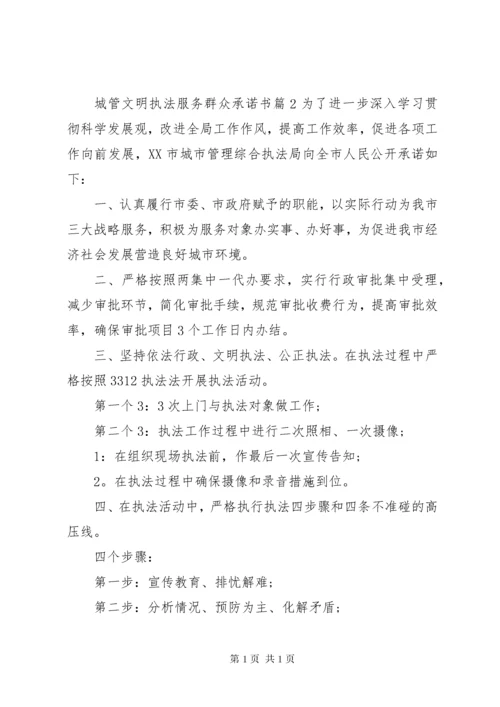 城管文明执法服务群众承诺书篇2为了进一步深入学习贯彻科学发展观，改进全局工作作风，提高工作效率，促进各项工作向前发展，XX市城市管理综合执法局向全市人民公开承诺如下：

一、认真履行市委、市政府赋予的职能，以实际行动为我市三大战略服务，积极为服务对象办实事、办好事，为促进我市经济社会发展营造良好城市环境。

二、严格按照两集中一代办要求，实行行政审批集中受理，减少审批环节，简化审批手续，规范审批收费行为，提高审批效率，确保审批项目3个工作日内办结。

三、坚持依法行政、文明执法、公正执法。在执法过程中严格按照3312执法法开展执法活动。

第一个3：3次上门与执法对象做工作；

第二个3：执法工作过程中进行二次照相、一次摄像；

1：在组织现场执法前，作最后一次宣传告知；

2。在执法过程中确保摄像和录音措施到位。

四、在执法活动中，严格执行执法四步骤和四条不准碰的高压线。

四个步骤：

第一步：宣传教育、排忧解难；

第二步：分析情况、预防为主、化解矛盾；

第1页 共1页